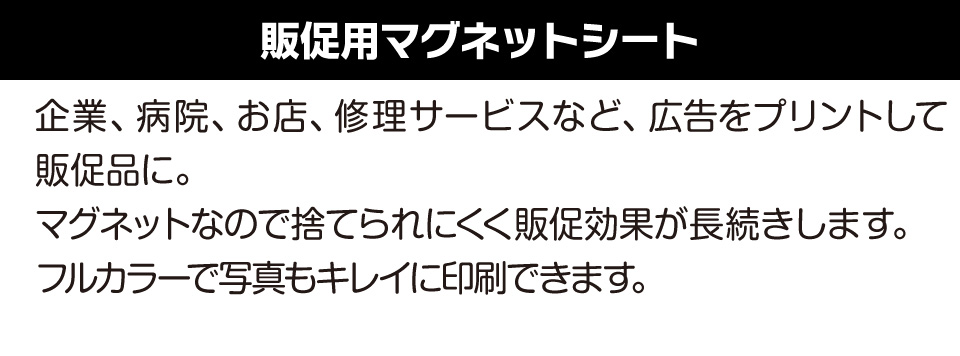 販促用マグネットシート

企業、病院、お店、修理サービスなど、広告をプリントして販促品に。
マグネットなので捨てられにくく販促効果が長続きします。
フルカラーで写真もキレイに印刷できます。